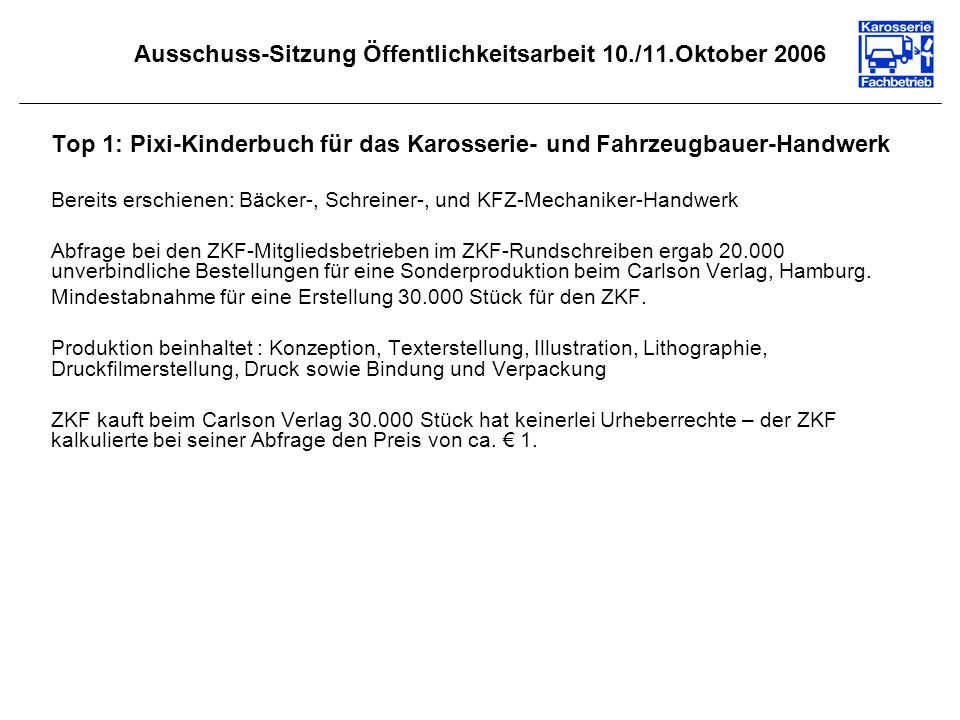 Ausschuss-Sitzung Öffentlichkeitsarbeit 10./11.Oktober 2006

Karosserie
Fachbetrieb

Top 1: Pixi-Kinderbuch für das Karosserie- und Fahrzeugbauer-Handwerk

Bereits erschienen: Bäcker-, Schreiner-, und KFZ-Mechaniker-Handwerk

Abfrage bei den ZKF-Mitgliedsbetrieben im ZKF-Rundschreiben ergab 20.000 unverbindliche Bestellungen für eine Sonderproduktion beim Carlson Verlag, Hamburg.

Mindestabnahme für eine Erstellung 30.000 Stück für den ZKF.

Produktion beinhaltet : Konzeption, Texterstellung, Illustration, Lithographie, Druckfilmerstellung, Druck sowie Bindung und Verpackung

ZKF kauft beim Carlson Verlag 30.000 Stück hat keinerlei Urheberrechte – der ZKF kalkulierte bei seiner Abfrage den Preis von ca. € 1.